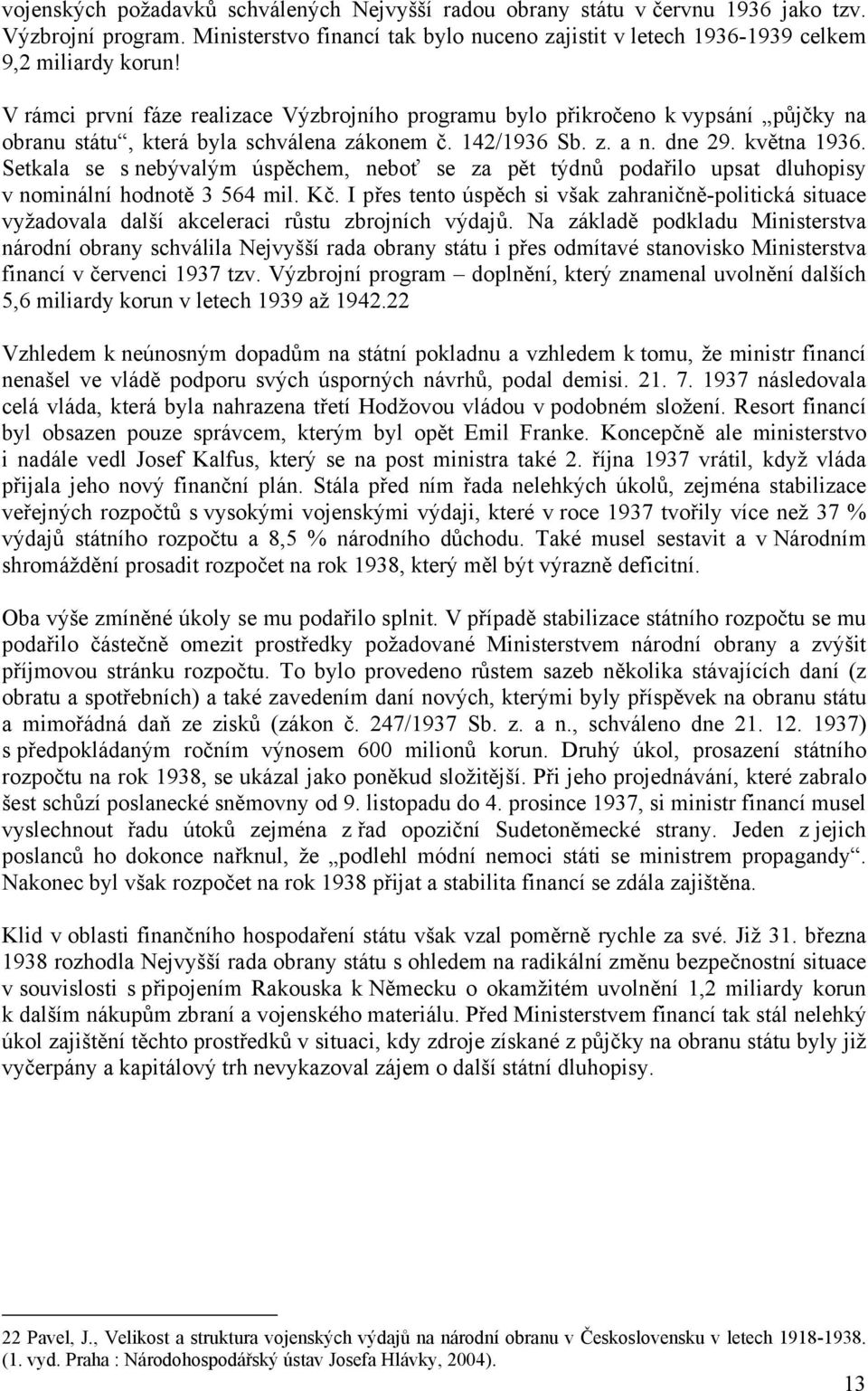 vojenských požadavků schválených Nejvyšší radou obrany státu v červnu 1936 jako tzv. Výzbrojní program. Ministerstvo financí tak bylo nuceno zajistit v letech 1936-1939 celkem 9,2 miliardy korun!

V rámci první fáze realizace Výzbrojního programu bylo přikročeno k vypsání „půjčky na obranu státu“, která byla schválena zákonem č. 142/1936 Sb. z. a n. dne 29. května 1936. Setkala se s nebývalým úspěchem, neboť se za pět týdnů podařilo upsat dluhopisy v nominální hodnotě 3 564 mil. Kč. I přes tento úspěch si však zahraničně-politická situace vyžadovala další akceleraci růstu zbrojních výdajů. Na základě podkladu Ministerstva národní obrany schválila Nejvyšší rada obrany státu i přes odmítavé stanovisko Ministerstva financí v červenci 1937 tzv. Výzbrojní program – doplnění, který znamenal uvolnění dalších 5,6 miliardy korun v letech 1939 až 1942.22

Vzhledem k neúnosným dopadům na státní pokladnu a vzhledem k tomu, že ministr financí nenašel ve vládě podporu svých úsporných návrhů, podal demisi. 21. 7. 1937 následovala celá vláda, která byla nahrazena třetí Hodžovou vládou v podobném složení. Resort financí byl obsazen pouze správcem, kterým byl opět Emil Franke. Koncepčně ale ministerstvo i nadále vedl Josef Kalfus, který se na post ministra také 2. října 1937 vrátil, když vláda přijala jeho nový finanční plán. Stála před ním řada nelehkých úkolů, zejména stabilizace veřejných rozpočtů s vysokými vojenskými výdaji, které v roce 1937 tvořily více než 37 % výdajů státního rozpočtu a 8,5 % národního důchodu. Také musel sestavit a v Národním shromáždění prosadit rozpočet na rok 1938, který měl být výrazně deficitní.

Oba výše zmíněné úkoly se mu podařilo splnit. V případě stabilizace státního rozpočtu se mu podařilo částečně omezit prostředky požadované Ministerstvem národní obrany a zvýšit příjmovou stránku rozpočtu. To bylo provedeno růstem sazeb několika stávajících daní (z obratu a spotřebních) a také zavedením daní nových, kterými byly příspěvek na obranu státu a mimořádná daň ze zisků (zákon č. 247/1937 Sb. z. a n., schváleno dne 21. 12. 1937) s předpokládaným ročním výnosem 600 milionů korun. Druhý úkol, prosazení státního rozpočtu na rok 1938, se ukázal jako poněkud složitější. Při jeho projednávání, které zabralo šest schůzí poslanecké sněmovny od 9. listopadu do 4. prosince 1937, si ministr financí musel vyslechnout řadu útoků zejména z řad opoziční Sudetoněmecké strany. Jeden z jejich poslanců ho dokonce nařknul, že „podlehl módní nemoci státi se ministrem propagandy“. Nakonec byl však rozpočet na rok 1938 přijat a stabilita financí se zdála zajištěna.

Klid v oblasti finančního hospodaření státu však vzal poměrně rychle za své. Již 31. března 1938 rozhodla Nejvyšší rada obrany státu s ohledem na radikální změnu bezpečnostní situace v souvislosti s připojením Rakouska k Německu o okamžitém uvolnění 1,2 miliardy korun k dalším nákupům zbraní a vojenského materiálu. Před Ministerstvem financí tak stál nelehký úkol zajištění těchto prostředků v situaci, kdy zdroje získané z půjčky na obranu státu byly již vyčerpány a kapitálový trh nevykazoval zájem o další státní dluhopisy.

22 Pavel, J., Velikost a struktura vojenských výdajů na národní obranu v Československu v letech 1918-1938. (1. vyd. Praha : Národohospodářský ústav Josefa Hlávky, 2004).

13